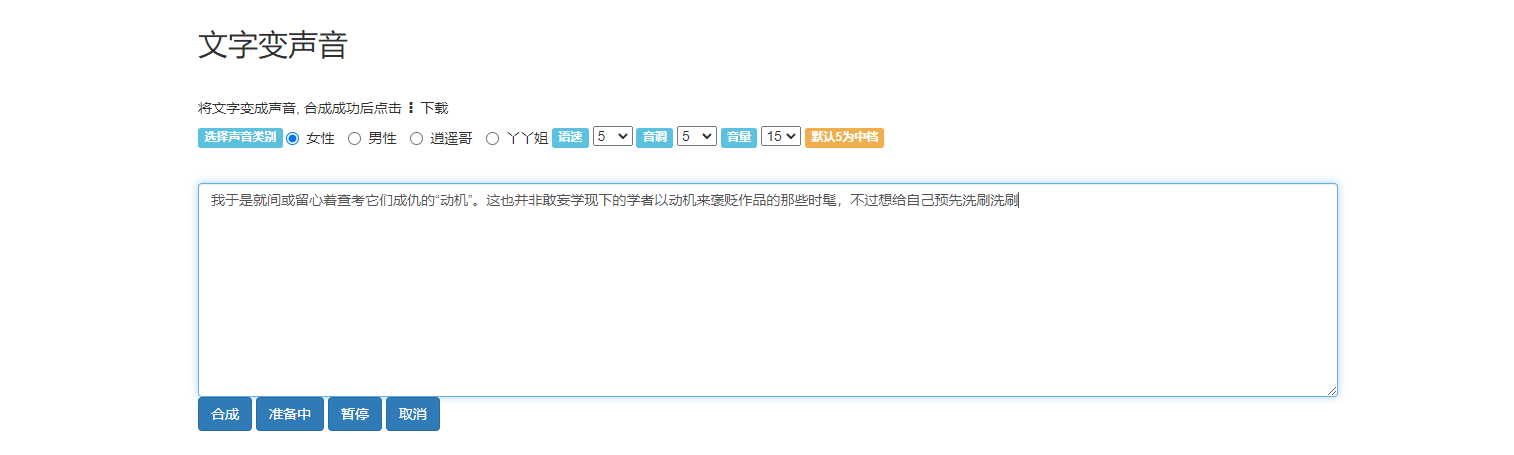 文字变声音

将文字变成声音, 合成成功后点击 ⋮ 下载

选择声音类别 女性 男性 逍遥哥 丫丫姐 语速 5 音调 5 音量 15 默认5为中档

我于是就间或留心着查考它们成仇的“动机”。这也并非敢妄学现下的学者以动机来褒贬作品的那些时髦，不过想给自己预先洗刷洗刷

合成 准备中 暂停 取消